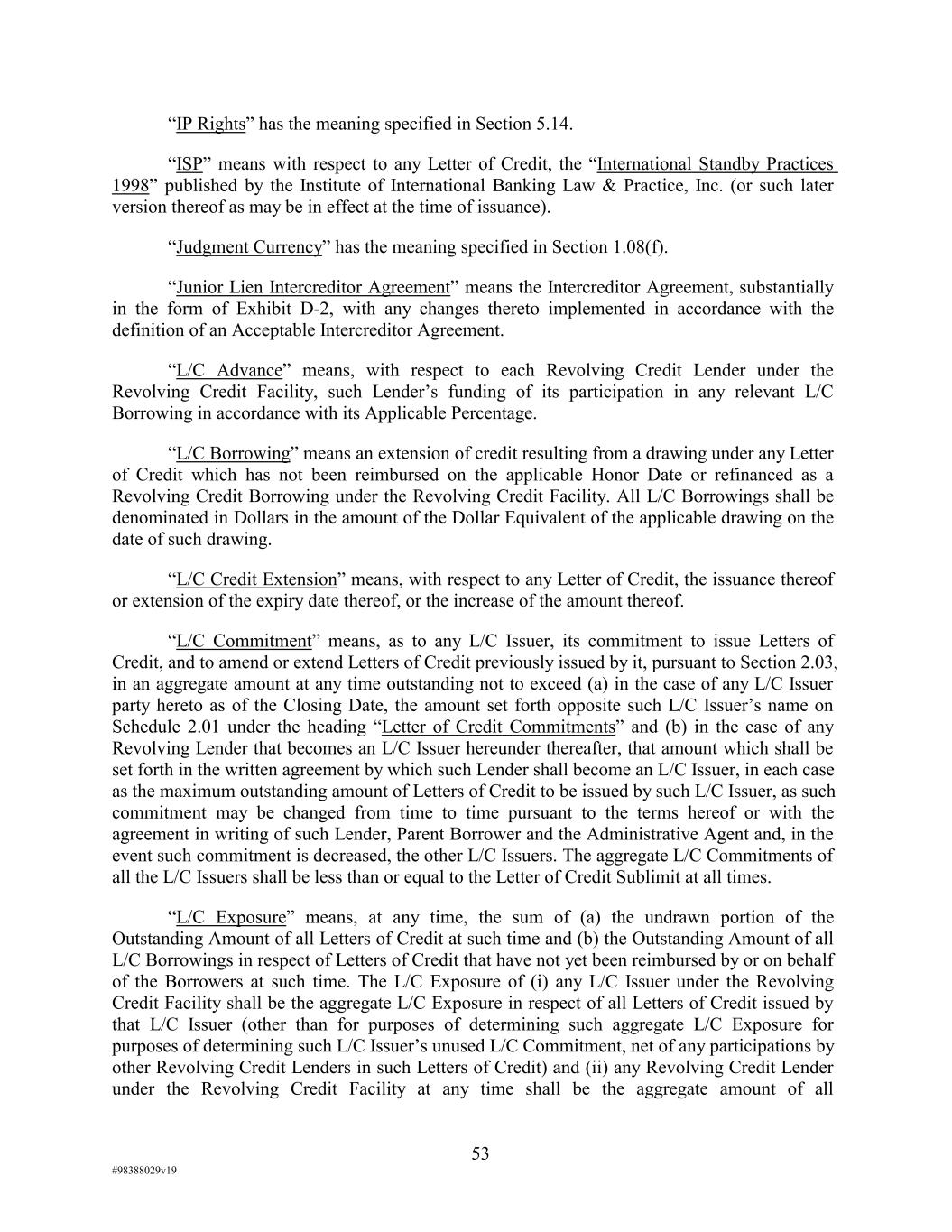 “IP Rights” has the meaning specified in Section 5.14.

“ISP” means with respect to any Letter of Credit, the “International Standby Practices 1998” published by the Institute of International Banking Law & Practice, Inc. (or such later version thereof as may be in effect at the time of issuance).

“Judgment Currency” has the meaning specified in Section 1.08(f).

“Junior Lien Intercreditor Agreement” means the Intercreditor Agreement, substantially in the form of Exhibit D-2, with any changes thereto implemented in accordance with the definition of an Acceptable Intercreditor Agreement.

“L/C Advance” means, with respect to each Revolving Credit Lender under the Revolving Credit Facility, such Lender’s funding of its participation in any relevant L/C Borrowing in accordance with its Applicable Percentage.

“L/C Borrowing” means an extension of credit resulting from a drawing under any Letter of Credit which has not been reimbursed on the applicable Honor Date or refinanced as a Revolving Credit Borrowing under the Revolving Credit Facility. All L/C Borrowings shall be denominated in Dollars in the amount of the Dollar Equivalent of the applicable drawing on the date of such drawing.

“L/C Credit Extension” means, with respect to any Letter of Credit, the issuance thereof or extension of the expiry date thereof, or the increase of the amount thereof.

“L/C Commitment” means, as to any L/C Issuer, its commitment to issue Letters of Credit, and to amend or extend Letters of Credit previously issued by it, pursuant to Section 2.03, in an aggregate amount at any time outstanding not to exceed (a) in the case of any L/C Issuer party hereto as of the Closing Date, the amount set forth opposite such L/C Issuer’s name on Schedule 2.01 under the heading “Letter of Credit Commitments” and (b) in the case of any Revolving Lender that becomes an L/C Issuer hereunder thereafter, that amount which shall be set forth in the written agreement by which such Lender shall become an L/C Issuer, in each case as the maximum outstanding amount of Letters of Credit to be issued by such L/C Issuer, as such commitment may be changed from time to time pursuant to the terms hereof or with the agreement in writing of such Lender, Parent Borrower and the Administrative Agent and, in the event such commitment is decreased, the other L/C Issuers. The aggregate L/C Commitments of all the L/C Issuers shall be less than or equal to the Letter of Credit Sublimit at all times.

“L/C Exposure” means, at any time, the sum of (a) the undrawn portion of the Outstanding Amount of all Letters of Credit at such time and (b) the Outstanding Amount of all L/C Borrowings in respect of Letters of Credit that have not yet been reimbursed by or on behalf of the Borrowers at such time. The L/C Exposure of (i) any L/C Issuer under the Revolving Credit Facility shall be the aggregate L/C Exposure in respect of all Letters of Credit issued by that L/C Issuer (other than for purposes of determining such aggregate L/C Exposure for purposes of determining such L/C Issuer’s unused L/C Commitment, net of any participations by other Revolving Credit Lenders in such Letters of Credit) and (ii) any Revolving Credit Lender under the Revolving Credit Facility at any time shall be the aggregate amount of all

53

#98388029v19